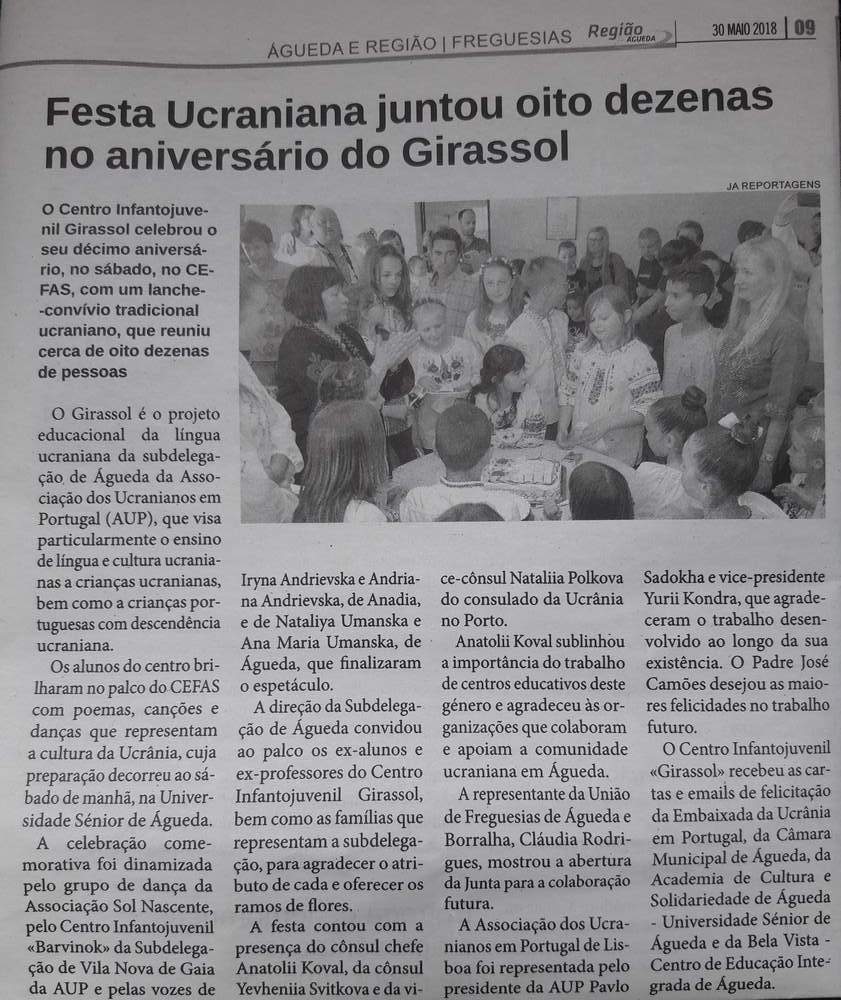 ÁGUEDA E REGIÃO | FREGUESIAS Região ÁGUEDA 30 MAIO 2018 | 09

Festa Ucraniana juntou oito dezenas no aniversário do Girassol

JA REPORTAGENS

O Centro Infantojuvenil Girassol celebrou o seu décimo aniversário, no sábado, no CEFAS, com um lanche-convívio tradicional ucraniano, que reuniu cerca de oito dezenas de pessoas

O Girassol é o projeto educacional da língua ucraniana da subdelegação de Águeda da Associação dos Ucranianos em Portugal (AUP), que visa particularmente o ensino de língua e cultura ucranianas a crianças ucranianas, bem como a crianças portuguesas com descendência ucraniana.

Os alunos do centro brilharam no palco do CEFAS com poemas, canções e danças que representam a cultura da Ucrânia, cuja preparação decorreu ao sábado de manhã, na Universidade Sénior de Águeda.

A celebração comemorativa foi dinamizada pelo grupo de dança da Associação Sol Nascente, pelo Centro Infantojuvenil «Barvinok» da Subdelegação de Vila Nova de Gaia da AUP e pelas vozes de Iryna Andrievska e Andriana Andrievska, de Anadia, e de Nataliya Umanska e Ana Maria Umanska, de Águeda, que finalizaram o espetáculo.

A direção da Subdelegação de Águeda convidou ao palco os ex-alunos e ex-professores do Centro Infantojuvenil Girassol, bem como as famílias que representam a subdelegação, para agradecer o atributo de cada e oferecer os ramos de flores.

A festa contou com a presença do cônsul chefe Anatolii Koval, da cônsul Yevheniia Svitkova e da vice-cônsul Nataliia Polkova do consulado da Ucrânia no Porto.

Anatolii Koval sublinhou a importância do trabalho de centros educativos deste género e agradeceu às organizações que colaboram e apoiam a comunidade ucraniana em Águeda.

A representante da União de Freguesias de Águeda e Borralha, Cláudia Rodrigues, mostrou a abertura da Junta para a colaboração futura.

A Associação dos Ucranianos em Portugal de Lisboa foi representada pelo presidente da AUP Pavlo Sadokha e vice-presidente Yurii Kondra, que agradeceram o trabalho desenvolvido ao longo da sua existência. O Padre José Camões desejou as maiores felicidades no trabalho futuro.

O Centro Infantojuvenil «Girassol» recebeu as cartas e emails de felicitação da Embaixada da Ucrânia em Portugal, da Câmara Municipal de Águeda, da Academia de Cultura e Solidariedade de Águeda - Universidade Sénior de Águeda e da Bela Vista - Centro de Educação Integrada de Águeda.